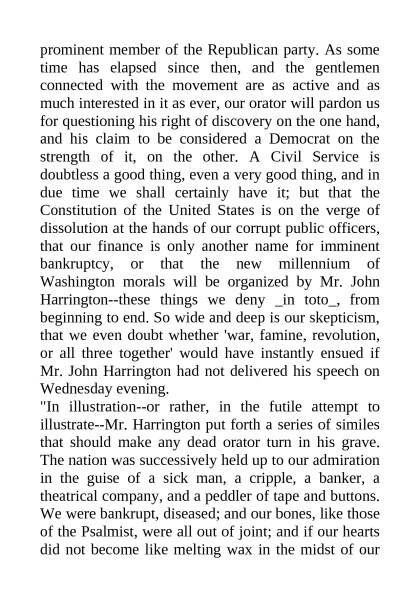 prominent member of the Republican party. As some time has elapsed since then, and the gentlemen connected with the movement are as active and as much interested in it as ever, our orator will pardon us for questioning his right of discovery on the one hand, and his claim to be considered a Democrat on the strength of it, on the other. A Civil Service is doubtless a good thing, even a very good thing, and in due time we shall certainly have it; but that the Constitution of the United States is on the verge of dissolution at the hands of our corrupt public officers, that our finance is only another name for imminent bankruptcy, or that the new millennium of Washington morals will be organized by Mr. John Harrington--these things we deny _in toto_, from beginning to end. So wide and deep is our skepticism, that we even doubt whether 'war, famine, revolution, or all three together' would have instantly ensued if Mr. John Harrington had not delivered his speech on Wednesday evening.
"In illustration--or rather, in the futile attempt to illustrate--Mr. Harrington put forth a series of similes that should make any dead orator turn in his grave. The nation was successively held up to our admiration in the guise of a sick man, a cripple, a banker, a theatrical company, and a peddler of tape and buttons. We were bankrupt, diseased; and our bones, like those of the Psalmist, were all out of joint; and if our hearts did not become like melting wax in the midst of our